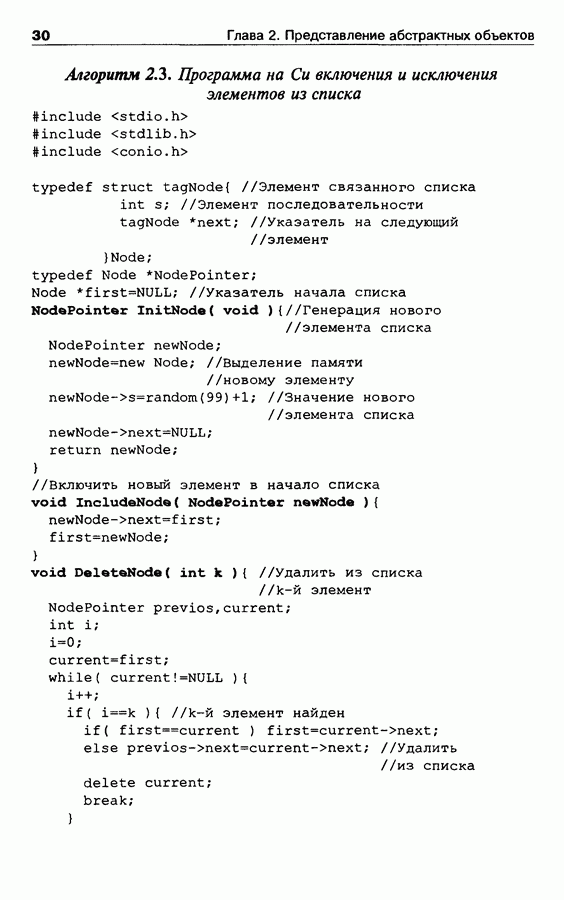 30 Глава 2. Представление абстрактных объектов

Алгоритм 2.3. Программа на Си включения и исключения элементов из списка

#include <stdio.h>
#include <stdlib.h>
#include <conio.h>

typedef struct tagNode{ //Элемент связанного списка
          int s; //Элемент последовательности
          tagNode *next; //Указатель на следующий
                         //элемент
        }Node;
typedef Node *NodePointer;
Node *first=NULL; //Указатель начала списка
NodePointer InitNode( void ){//Генерация нового
                            //элемента списка
  NodePointer newNode;
  newNode=new Node; //Выделение памяти
                    //новому элементу
  newNode->s=random(99)+1; //Значение нового
                           //элемента списка
  newNode->next=NULL;
  return newNode;
}
//Включить новый элемент в начало списка
void IncludeNode( NodePointer newNode ){
  newNode->next=first;
  first=newNode;
}
void DeleteNode( int k ){ //Удалить из списка
                          //k-й элемент
  NodePointer previos,current;
  int i;
  i=0;
  current=first;
  while( current!=NULL ){
    i++;
    if( i==k ){ //k-й элемент найден
      if( first==current ) first=current->next;
      else previos->next=current->next; //Удалить
                                        //из списка
      delete current;
      break;
    }